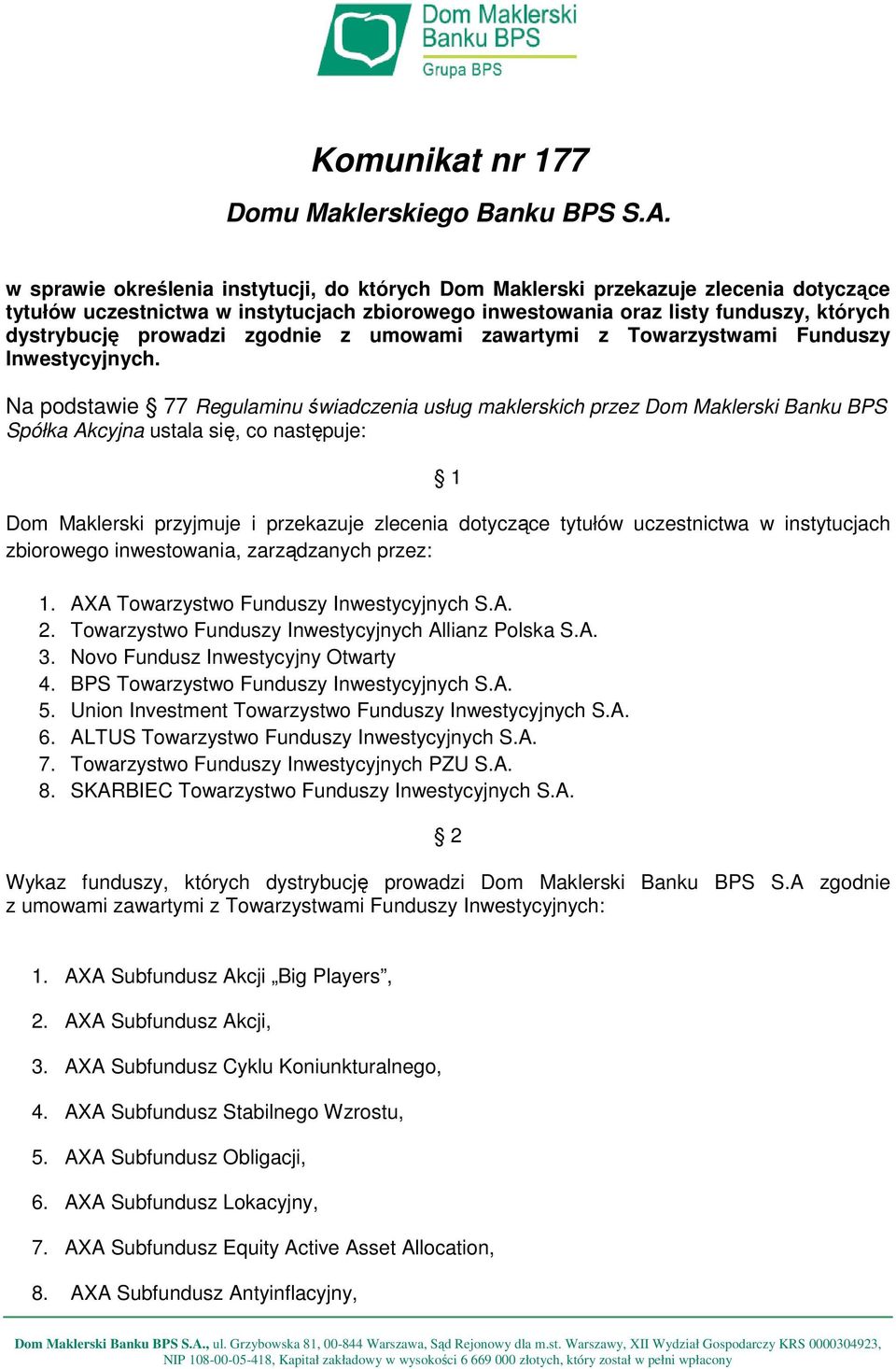 Dom Maklerski Banku BPS
Grupa BPS

Komunikat nr 177

Domu Maklerskiego Banku BPS S.A.

w sprawie określenia instytucji, do których Dom Maklerski przekazuje zlecenia dotyczące tytułów uczestnictwa w instytucjach zbiorowego inwestowania oraz listy funduszy, których dystrybucję prowadzi zgodnie z umowami zawartymi z Towarzystwami Funduszy Inwestycyjnych.

Na podstawie § 77 Regulaminu świadczenia usług maklerskich przez Dom Maklerski Banku BPS Spółka Akcyjna ustala się, co następuje:

§ 1

Dom Maklerski przyjmuje i przekazuje zlecenia dotyczące tytułów uczestnictwa w instytucjach zbiorowego inwestowania, zarządzanych przez:

1. AXA Towarzystwo Funduszy Inwestycyjnych S.A.
2. Towarzystwo Funduszy Inwestycyjnych Allianz Polska S.A.
3. Novo Fundusz Inwestycyjny Otwarty
4. BPS Towarzystwo Funduszy Inwestycyjnych S.A.
5. Union Investment Towarzystwo Funduszy Inwestycyjnych S.A.
6. ALTUS Towarzystwo Funduszy Inwestycyjnych S.A.
7. Towarzystwo Funduszy Inwestycyjnych PZU S.A.
8. SKARBIEC Towarzystwo Funduszy Inwestycyjnych S.A.

§ 2

Wykaz funduszy, których dystrybucję prowadzi Dom Maklerski Banku BPS S.A zgodnie z umowami zawartymi z Towarzystwami Funduszy Inwestycyjnych:

1. AXA Subfundusz Akcji „Big Players”,
2. AXA Subfundusz Akcji,
3. AXA Subfundusz Cyklu Koniunkturalnego,
4. AXA Subfundusz Stabilnego Wzrostu,
5. AXA Subfundusz Obligacji,
6. AXA Subfundusz Lokacyjny,
7. AXA Subfundusz Equity Active Asset Allocation,
8. AXA Subfundusz Antyinflacyjny,

Dom Maklerski Banku BPS S.A., ul. Grzybowska 81, 00-844 Warszawa, Sąd Rejonowy dla m.st. Warszawy, XII Wydział Gospodarczy KRS 0000304923, NIP 108-00-05-418, Kapitał zakładowy w wysokości 6 669 000 złotych, który został w pełni wpłacony